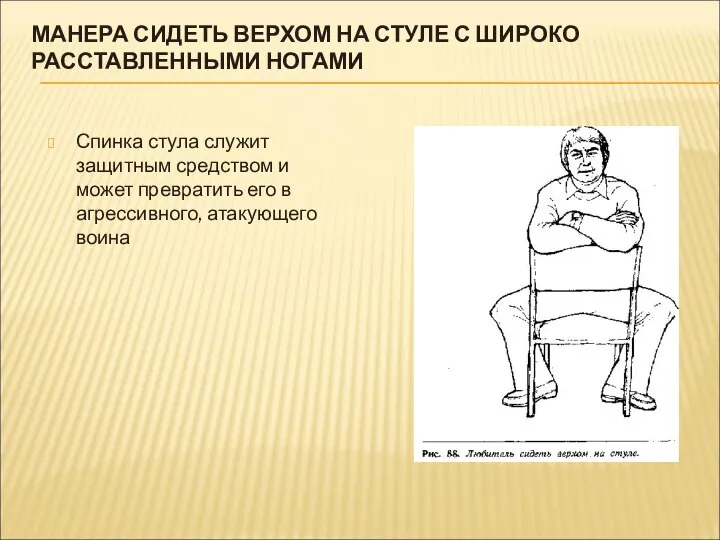 МАНЕРА СИДЕТЬ ВЕРХОМ НА СТУЛЕ С ШИРОКО РАССТАВЛЕННЫМИ НОГАМИ

Спинка стула служит защитным средством и может превратить его в агрессивного, атакующего воина

Рис. 88. Любитель сидеть верхом на стуле.